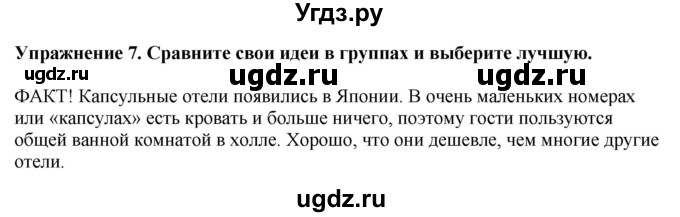 Угдз.ру

Упражнение 7. Сравните свои идеи в группах и выберите лучшую.

ugdz.ru ugdz.ru ugdz.ru

ФАКТ! Капсульные отели появились в Японии. В очень маленьких номерах или «капсулах» есть кровать и больше ничего, поэтому гости пользуются общей ванной комнатой в холле. Хорошо, что они дешевле, чем многие другие отели.

ugdz.ru